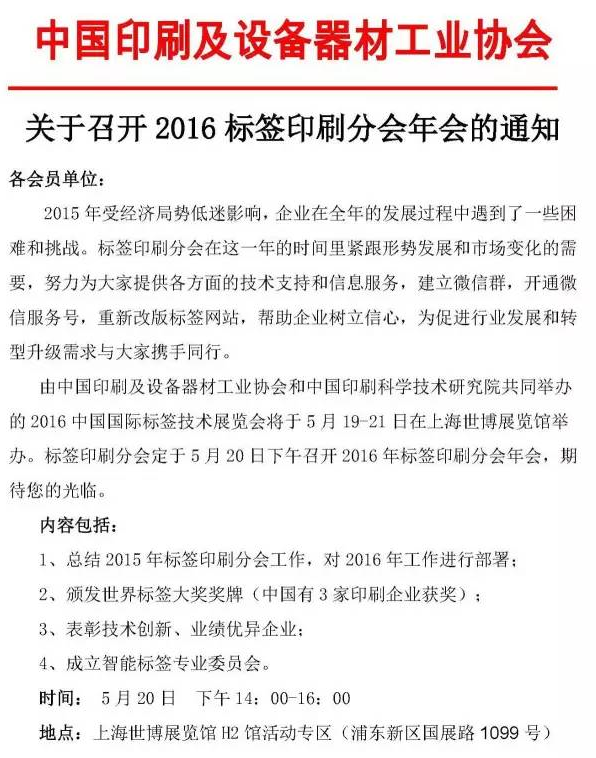 中国印刷及设备器材工业协会

关于召开 2016 标签印刷分会年会的通知

各会员单位：

2015 年受经济局势低迷影响，企业在全年的发展过程中遇到了一些困难和挑战。标签印刷分会在这一年的时间里紧跟形势发展和市场变化的需要，努力为大家提供各方面的技术支持和信息服务，建立微信群，开通微信服务号，重新改版标签网站，帮助企业树立信心，为促进行业发展和转型升级需求与大家携手同行。

由中国印刷及设备器材工业协会和中国印刷科学技术研究院共同举办的 2016 中国国际标签技术展览会将于 5 月 19-21 日在上海世博展览馆举办。标签印刷分会定于 5 月 20 日下午召开 2016 年标签印刷分会年会，期待您的光临。

内容包括：

1、总结 2015 年标签印刷分会工作，对 2016 年工作进行部署；

2、颁发世界标签大奖奖牌（中国有 3 家印刷企业获奖）；

3、表彰技术创新、业绩优异企业；

4、成立智能标签专业委员会。

时间： 5 月 20 日 下午 14：00-16：00

地点：上海世博展览馆 H2 馆活动专区（浦东新区国展路 1099 号）